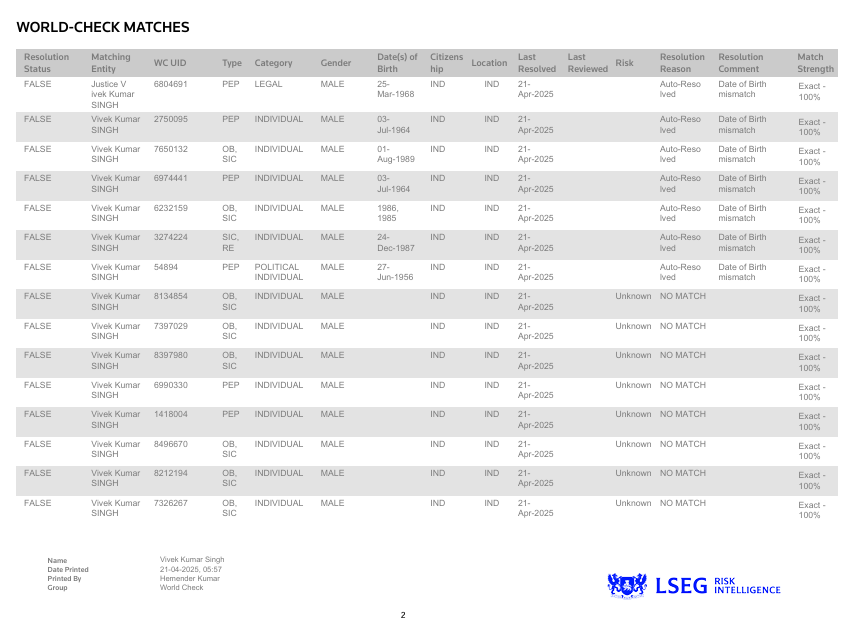 WORLD-CHECK MATCHES

| Resolution Status | Matching Entity | WC UID | Type | Category | Gender | Date(s) of Birth | Citizenship | Location | Last Resolved | Last Reviewed | Risk | Resolution Reason | Resolution Comment | Match Strength |
|---|---|---|---|---|---|---|---|---|---|---|---|---|---|---|
| FALSE | Justice Vivek Kumar SINGH | 6804691 | PEP | LEGAL | MALE | 25-Mar-1968 | IND | IND | 21-Apr-2025 | | | Auto-Resolved | Date of Birth mismatch | Exact - 100% |
| FALSE | Vivek Kumar SINGH | 2750095 | PEP | INDIVIDUAL | MALE | 03-Jul-1964 | IND | IND | 21-Apr-2025 | | | Auto-Resolved | Date of Birth mismatch | Exact - 100% |
| FALSE | Vivek Kumar SINGH | 7650132 | OB, SIC | INDIVIDUAL | MALE | 01-Aug-1989 | IND | IND | 21-Apr-2025 | | | Auto-Resolved | Date of Birth mismatch | Exact - 100% |
| FALSE | Vivek Kumar SINGH | 6974441 | PEP | INDIVIDUAL | MALE | 03-Jul-1964 | IND | IND | 21-Apr-2025 | | | Auto-Resolved | Date of Birth mismatch | Exact - 100% |
| FALSE | Vivek Kumar SINGH | 6232159 | OB, SIC | INDIVIDUAL | MALE | 1986, 1985 | IND | IND | 21-Apr-2025 | | | Auto-Resolved | Date of Birth mismatch | Exact - 100% |
| FALSE | Vivek Kumar SINGH | 3274224 | SIC, RE | INDIVIDUAL | MALE | 24-Dec-1987 | IND | IND | 21-Apr-2025 | | | Auto-Resolved | Date of Birth mismatch | Exact - 100% |
| FALSE | Vivek Kumar SINGH | 54894 | PEP | POLITICAL INDIVIDUAL | MALE | 27-Jun-1956 | IND | IND | 21-Apr-2025 | | | Auto-Resolved | Date of Birth mismatch | Exact - 100% |
| FALSE | Vivek Kumar SINGH | 8134854 | OB, SIC | INDIVIDUAL | MALE | | IND | IND | 21-Apr-2025 | | Unknown | NO MATCH | | Exact - 100% |
| FALSE | Vivek Kumar SINGH | 7397029 | OB, SIC | INDIVIDUAL | MALE | | IND | IND | 21-Apr-2025 | | Unknown | NO MATCH | | Exact - 100% |
| FALSE | Vivek Kumar SINGH | 8397980 | OB, SIC | INDIVIDUAL | MALE | | IND | IND | 21-Apr-2025 | | Unknown | NO MATCH | | Exact - 100% |
| FALSE | Vivek Kumar SINGH | 6990330 | PEP | INDIVIDUAL | MALE | | IND | IND | 21-Apr-2025 | | Unknown | NO MATCH | | Exact - 100% |
| FALSE | Vivek Kumar SINGH | 1418004 | PEP | INDIVIDUAL | MALE | | IND | IND | 21-Apr-2025 | | Unknown | NO MATCH | | Exact - 100% |
| FALSE | Vivek Kumar SINGH | 8496670 | OB, SIC | INDIVIDUAL | MALE | | IND | IND | 21-Apr-2025 | | Unknown | NO MATCH | | Exact - 100% |
| FALSE | Vivek Kumar SINGH | 8212194 | OB, SIC | INDIVIDUAL | MALE | | IND | IND | 21-Apr-2025 | | Unknown | NO MATCH | | Exact - 100% |
| FALSE | Vivek Kumar SINGH | 7326267 | OB, SIC | INDIVIDUAL | MALE | | IND | IND | 21-Apr-2025 | | Unknown | NO MATCH | | Exact - 100% |

Name Vivek Kumar Singh
Date Printed 21-04-2025, 05:57
Printed By Hemender Kumar
Group World Check

LSEG RISK INTELLIGENCE

2